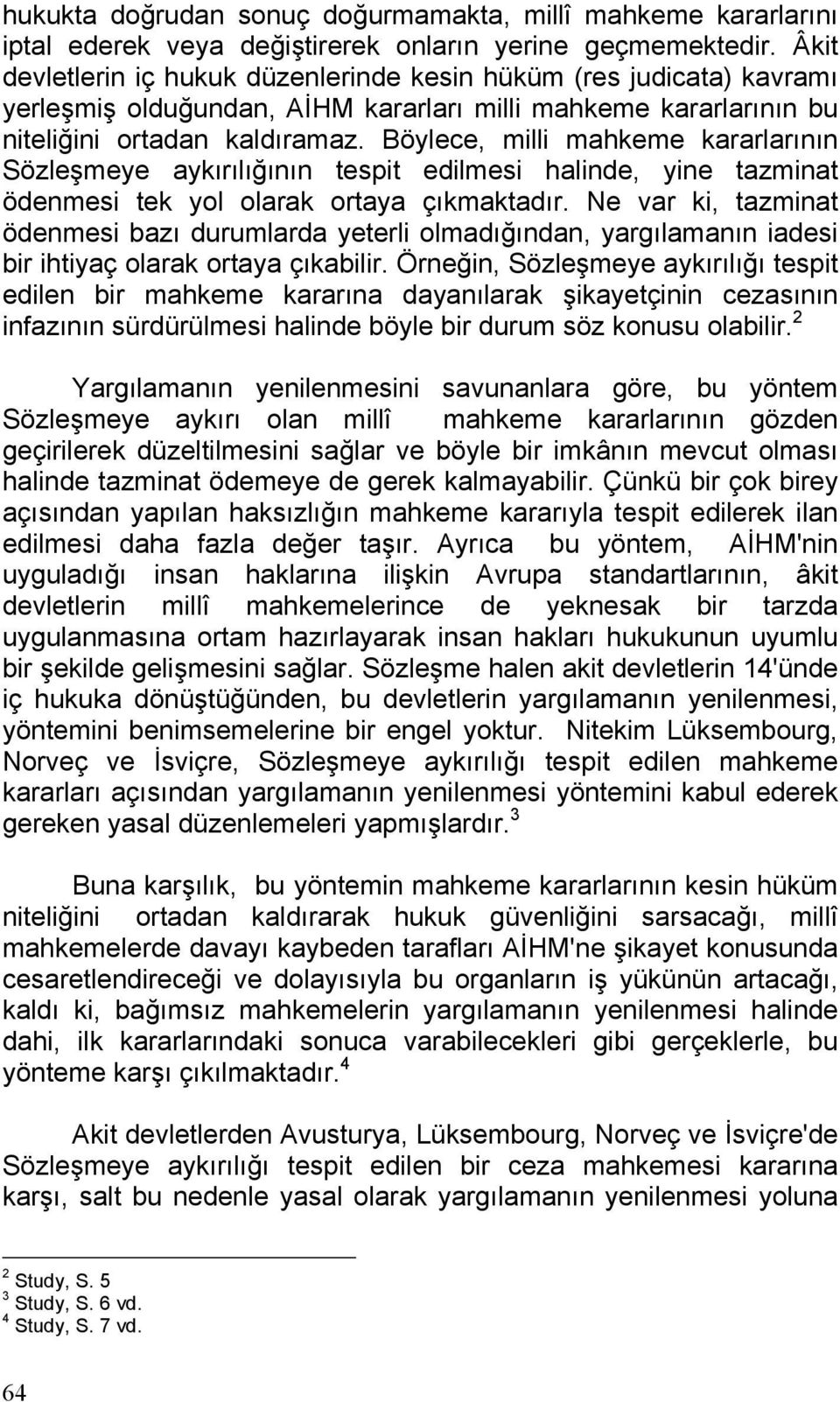 hukukta doğrudan sonuç doğurmamakta, millî mahkeme kararlarını iptal ederek veya değiştirerek onların yerine geçmemektedir. Âkit devletlerin iç hukuk düzenlerinde kesin hüküm (res judicata) kavramı yerleşmiş olduğundan, AİHM kararları milli mahkeme kararlarının bu niteliğini ortadan kaldıramaz. Böylece, milli mahkeme kararlarının Sözleşmeye aykırılığının tespit edilmesi halinde, yine tazminat ödenmesi tek yol olarak ortaya çıkmaktadır. Ne var ki, tazminat ödenmesi bazı durumlarda yeterli olmadığından, yargılamanın iadesi bir ihtiyaç olarak ortaya çıkabilir. Örneğin, Sözleşmeye aykırılığı tespit edilen bir mahkeme kararına dayanılarak şikayetçinin cezasının infazının sürdürülmesi halinde böyle bir durum söz konusu olabilir.$^2$

Yargılamanın yenilenmesini savunanlara göre, bu yöntem Sözleşmeye aykırı olan millî mahkeme kararlarının gözden geçirilerek düzeltilmesini sağlar ve böyle bir imkânın mevcut olması halinde tazminat ödemeye de gerek kalmayabilir. Çünkü bir çok birey açısından yapılan haksızlığın mahkeme kararıyla tespit edilerek ilan edilmesi daha fazla değer taşır. Ayrıca bu yöntem, AİHM'nin uyguladığı insan haklarına ilişkin Avrupa standartlarının, âkit devletlerin millî mahkemelerince de yeknesak bir tarzda uygulanmasına ortam hazırlayarak insan hakları hukukunun uyumlu bir şekilde gelişmesini sağlar. Sözleşme halen akit devletlerin 14'ünde iç hukuka dönüştüğünden, bu devletlerin yargılamanın yenilenmesi, yöntemini benimsemelerine bir engel yoktur. Nitekim Lüksembourg, Norveç ve İsviçre, Sözleşmeye aykırılığı tespit edilen mahkeme kararları açısından yargılamanın yenilenmesi yöntemini kabul ederek gereken yasal düzenlemeleri yapmışlardır.$^3$

Buna karşılık, bu yöntemin mahkeme kararlarının kesin hüküm niteliğini ortadan kaldırarak hukuk güvenliğini sarsacağı, millî mahkemelerde davayı kaybeden tarafları AİHM'ne şikayet konusunda cesaretlendireceği ve dolayısıyla bu organların iş yükünün artacağı, kaldı ki, bağımsız mahkemelerin yargılamanın yenilenmesi halinde dahi, ilk kararlarındaki sonuca varabilecekleri gibi gerçeklerle, bu yönteme karşı çıkılmaktadır.$^4$

Akit devletlerden Avusturya, Lüksembourg, Norveç ve İsviçre'de Sözleşmeye aykırılığı tespit edilen bir ceza mahkemesi kararına karşı, salt bu nedenle yasal olarak yargılamanın yenilenmesi yoluna

$^2$ Study, S. 5
$^3$ Study, S. 6 vd.
$^4$ Study, S. 7 vd.

64